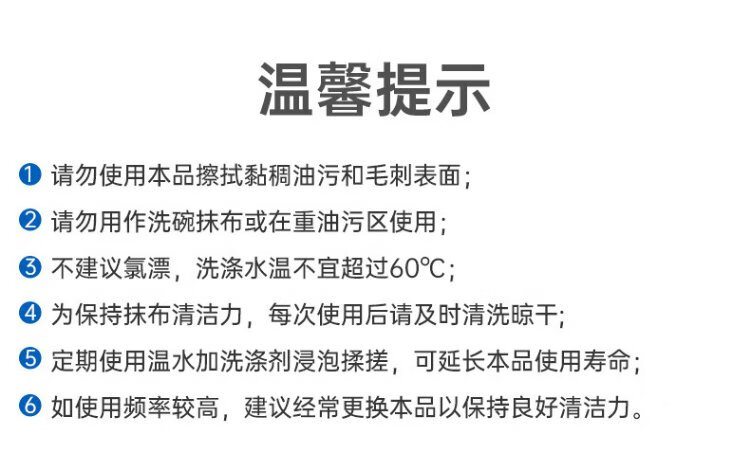 温馨提示

❶ 请勿使用本品擦拭黏稠油污和毛刺表面；

❷ 请勿用作洗碗抹布或在重油污区使用；

❸ 不建议氯漂，洗涤水温不宜超过60℃；

❹ 为保持抹布清洁力，每次使用后请及时清洗晾干；

❺ 定期使用温水加洗涤剂浸泡揉搓，可延长本品使用寿命；

❻ 如使用频率较高，建议经常更换本品以保持良好清洁力。